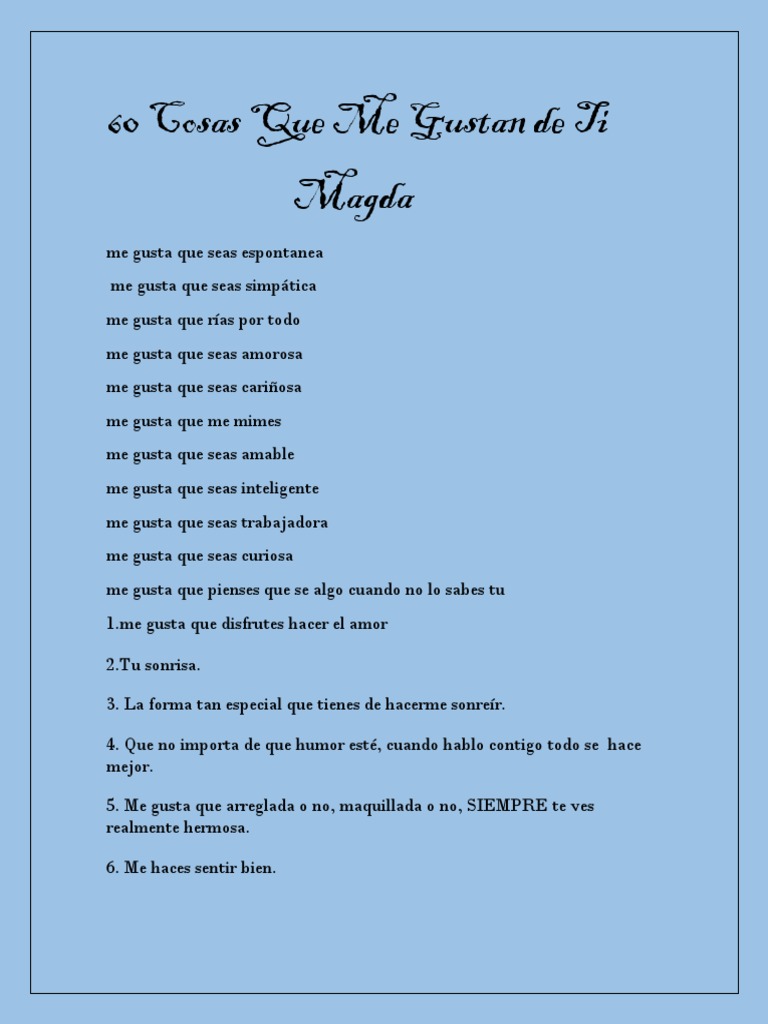 60 Cosas Que Me Gustan de Ti Magda

me gusta que seas espontanea

me gusta que seas simpática

me gusta que rías por todo

me gusta que seas amorosa

me gusta que seas cariñosa

me gusta que me mimes

me gusta que seas amable

me gusta que seas inteligente

me gusta que seas trabajadora

me gusta que seas curiosa

me gusta que pienses que se algo cuando no lo sabes tu

1.me gusta que disfrutes hacer el amor

2.Tu sonrisa.

3. La forma tan especial que tienes de hacerme sonreír.

4. Que no importa de que humor esté, cuando hablo contigo todo se hace mejor.

5. Me gusta que arreglada o no, maquillada o no, SIEMPRE te ves realmente hermosa.

6. Me haces sentir bien.